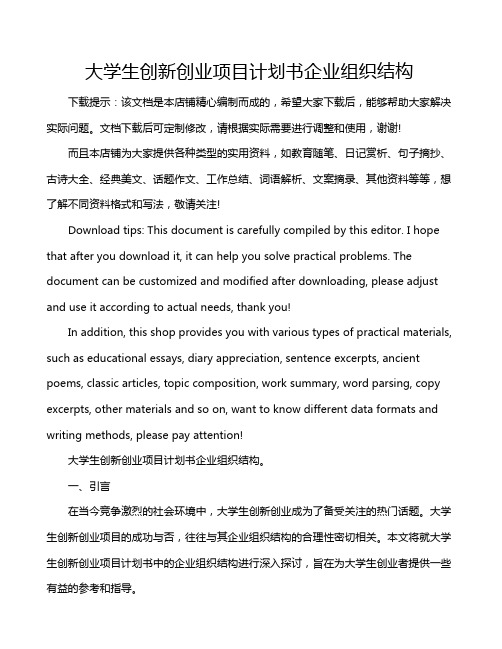 大学生创新创业项目计划书企业组织结构

下载提示：该文档是本店铺精心编制而成的，希望大家下载后，能够帮助大家解决实际问题。文档下载后可定制修改，请根据实际需要进行调整和使用，谢谢!

而且本店铺为大家提供各种类型的实用资料，如教育随笔、日记赏析、句子摘抄、古诗大全、经典美文、话题作文、工作总结、词语解析、文案摘录、其他资料等等，想了解不同资料格式和写法，敬请关注!

Download tips: This document is carefully compiled by this editor. I hope that after you download it, it can help you solve practical problems. The document can be customized and modified after downloading, please adjust and use it according to actual needs, thank you!

In addition, this shop provides you with various types of practical materials, such as educational essays, diary appreciation, sentence excerpts, ancient poems, classic articles, topic composition, work summary, word parsing, copy excerpts, other materials and so on, want to know different data formats and writing methods, please pay attention!

大学生创新创业项目计划书企业组织结构。

一、引言

在当今竞争激烈的社会环境中，大学生创新创业成为了备受关注的热门话题。大学生创新创业项目的成功与否，往往与其企业组织结构的合理性密切相关。本文将就大学生创新创业项目计划书中的企业组织结构进行深入探讨，旨在为大学生创业者提供一些有益的参考和指导。